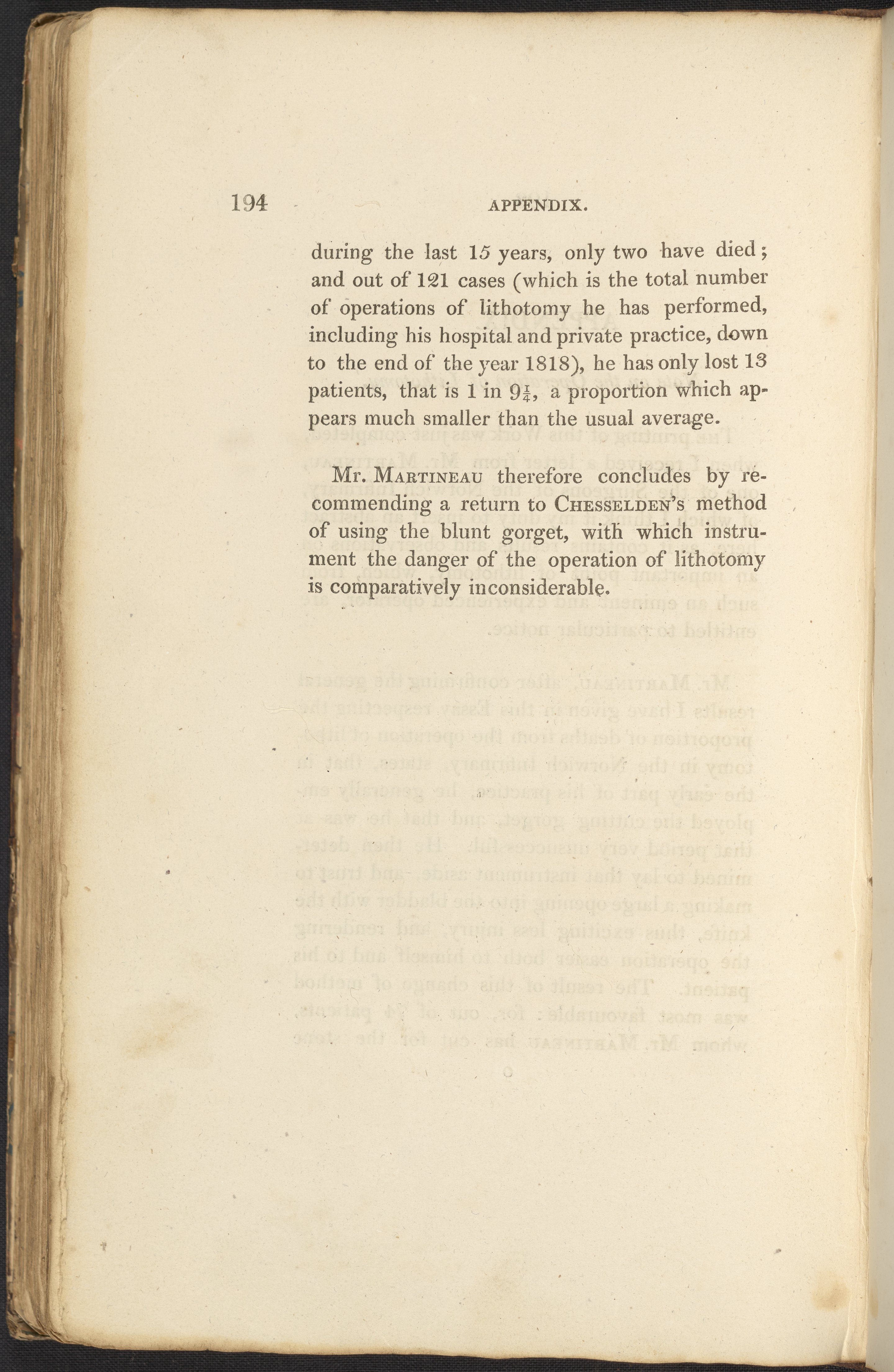 194 APPENDIX.

during the last 15 years, only two have died; and out of 121 cases (which is the total number of operations of lithotomy he has performed, including his hospital and private practice, down to the end of the year 1818), he has only lost 13 patients, that is 1 in $9\frac{1}{4}$, a proportion which appears much smaller than the usual average.

Mr. Martineau therefore concludes by recommending a return to Chesselden's method of using the blunt gorget, with which instrument the danger of the operation of lithotomy is comparatively inconsiderable.